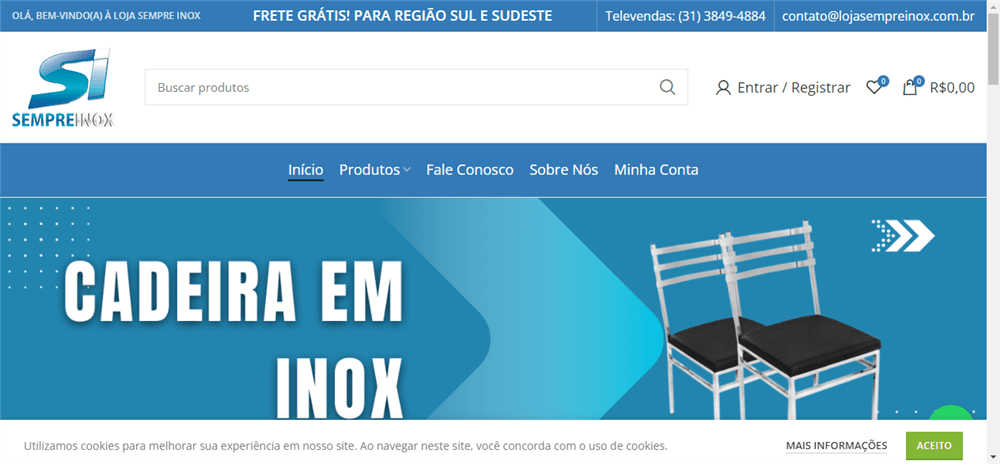 OLÁ, BEM-VINDO(A) À LOJA SEMPRE INOX
FRETE GRÁTIS! PARA REGIÃO SUL E SUDESTE
Televendas: (31) 3849-4884
contato@lojasempreinox.com.br

SI
SEMPREINOX

Buscar produtos

Entrar / Registrar
0
0
R$0,00

Início
Produtos
Fale Conosco
Sobre Nós
Minha Conta

CADEIRA EM INOX

Utilizamos cookies para melhorar sua experiência em nosso site. Ao navegar neste site, você concorda com o uso de cookies.
MAIS INFORMAÇÕES
ACEITO